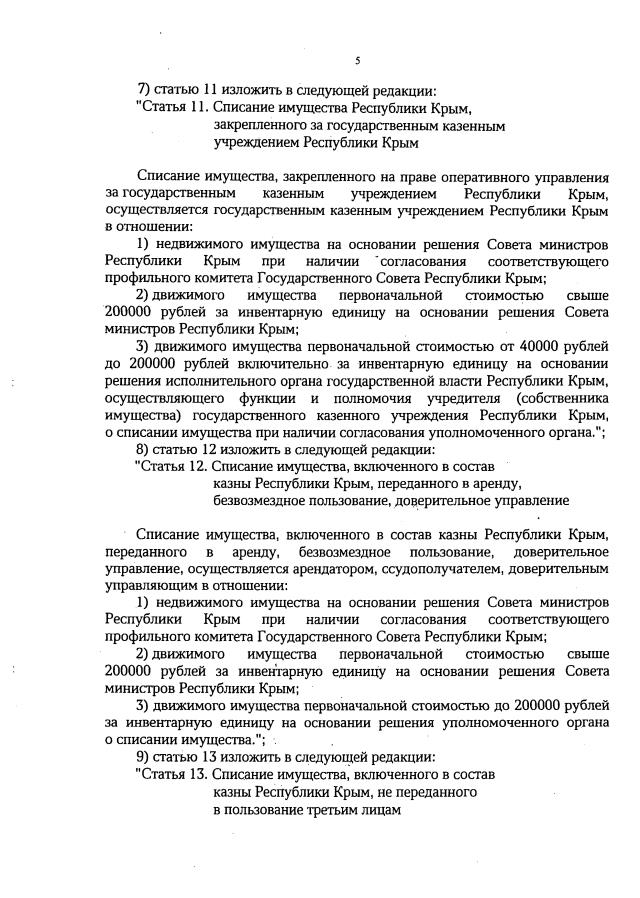 5

7) статью 11 изложить в следующей редакции:
"Статья 11. Списание имущества Республики Крым, закрепленного за государственным казенным учреждением Республики Крым

Списание имущества, закрепленного на праве оперативного управления за государственным казенным учреждением Республики Крым, осуществляется государственным казенным учреждением Республики Крым в отношении:

1) недвижимого имущества на основании решения Совета министров Республики Крым при наличии согласования соответствующего профильного комитета Государственного Совета Республики Крым;

2) движимого имущества первоначальной стоимостью свыше 200000 рублей за инвентарную единицу на основании решения Совета министров Республики Крым;

3) движимого имущества первоначальной стоимостью от 40000 рублей до 200000 рублей включительно за инвентарную единицу на основании решения исполнительного органа государственной власти Республики Крым, осуществляющего функции и полномочия учредителя (собственника имущества) государственного казенного учреждения Республики Крым, о списании имущества при наличии согласования уполномоченного органа.";

8) статью 12 изложить в следующей редакции:
"Статья 12. Списание имущества, включенного в состав казны Республики Крым, переданного в аренду, безвозмездное пользование, доверительное управление

Списание имущества, включенного в состав казны Республики Крым, переданного в аренду, безвозмездное пользование, доверительное управление, осуществляется арендатором, ссудополучателем, доверительным управляющим в отношении:

1) недвижимого имущества на основании решения Совета министров Республики Крым при наличии согласования соответствующего профильного комитета Государственного Совета Республики Крым;

2) движимого имущества первоначальной стоимостью свыше 200000 рублей за инвентарную единицу на основании решения Совета министров Республики Крым;

3) движимого имущества первоначальной стоимостью до 200000 рублей за инвентарную единицу на основании решения уполномоченного органа о списании имущества.";

9) статью 13 изложить в следующей редакции:
"Статья 13. Списание имущества, включенного в состав казны Республики Крым, не переданного в пользование третьим лицам